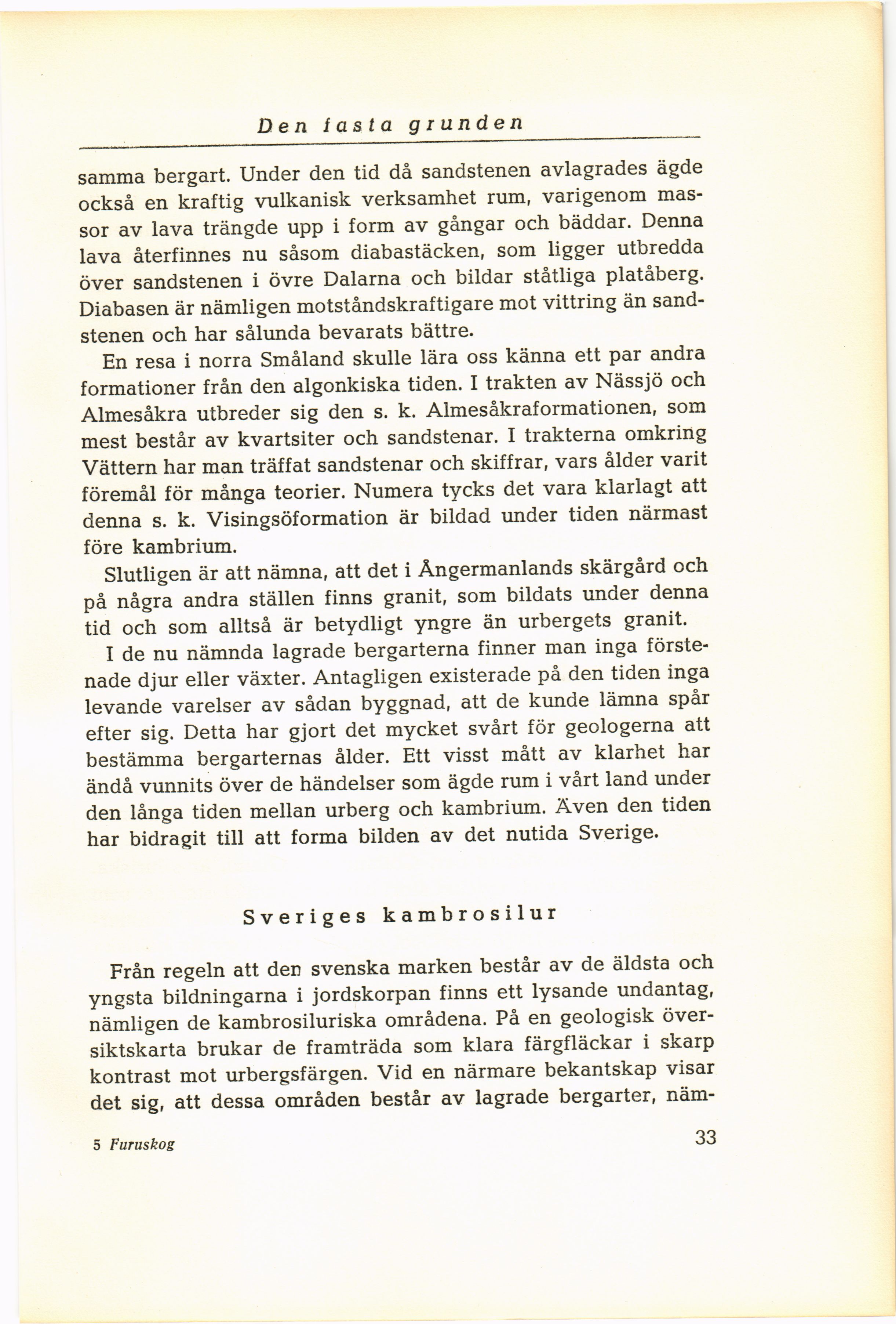 Den fasta grunden

samma bergart. Under den tid då sandstenen avlagrades ägde också en kraftig vulkanisk verksamhet rum, varigenom massor av lava trängde upp i form av gångar och bäddar. Denna lava återfinnes nu såsom diabastäcken, som ligger utbredda över sandstenen i övre Dalarna och bildar ståtliga platåberg. Diabasen är nämligen motståndskraftigare mot vittring än sandstenen och har sålunda bevarats bättre.

En resa i norra Småland skulle lära oss känna ett par andra formationer från den algonkiska tiden. I trakten av Nässjö och Almesåkra utbreder sig den s. k. Almesåkraformationen, som mest består av kvartsiter och sandstenar. I trakterna omkring Vättern har man träffat sandstenar och skiffrar, vars ålder varit föremål för många teorier. Numera tycks det vara klarlagt att denna s. k. Visingsöformation är bildad under tiden närmast före kambrium.

Slutligen är att nämna, att det i Ångermanlands skärgård och på några andra ställen finns granit, som bildats under denna tid och som alltså är betydligt yngre än urbergets granit.

I de nu nämnda lagrade bergarterna finner man inga förstenade djur eller växter. Antagligen existerade på den tiden inga levande varelser av sådan byggnad, att de kunde lämna spår efter sig. Detta har gjort det mycket svårt för geologerna att bestämma bergarternas ålder. Ett visst mått av klarhet har ändå vunnits över de händelser som ägde rum i vårt land under den långa tiden mellan urberg och kambrium. Även den tiden har bidragit till att forma bilden av det nutida Sverige.

Sveriges kambrosilur

Från regeln att den svenska marken består av de äldsta och yngsta bildningarna i jordskorpan finns ett lysande undantag, nämligen de kambrosiluriska områdena. På en geologisk översiktskarta brukar de framträda som klara färgfläckar i skarp kontrast mot urbergsfärgen. Vid en närmare bekantskap visar det sig, att dessa områden består av lagrade bergarter, näm-

5 Furuskog

33